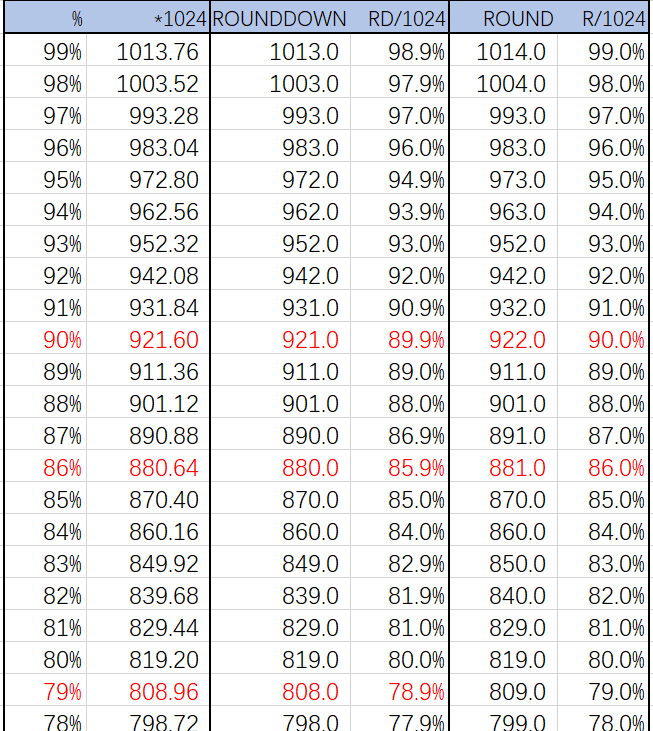 | % | *1024 | ROUNDDOWN | RD/1024 | ROUND | R/1024 |
|---|---|---|---|---|---|
| 99% | 1013.76 | 1013.0 | 98.9% | 1014.0 | 99.0% |
| 98% | 1003.52 | 1003.0 | 97.9% | 1004.0 | 98.0% |
| 97% | 993.28 | 993.0 | 97.0% | 993.0 | 97.0% |
| 96% | 983.04 | 983.0 | 96.0% | 983.0 | 96.0% |
| 95% | 972.80 | 972.0 | 94.9% | 973.0 | 95.0% |
| 94% | 962.56 | 962.0 | 93.9% | 963.0 | 94.0% |
| 93% | 952.32 | 952.0 | 93.0% | 952.0 | 93.0% |
| 92% | 942.08 | 942.0 | 92.0% | 942.0 | 92.0% |
| 91% | 931.84 | 931.0 | 90.9% | 932.0 | 91.0% |
| 90% | 921.60 | 921.0 | 89.9% | 922.0 | 90.0% |
| 89% | 911.36 | 911.0 | 89.0% | 911.0 | 89.0% |
| 88% | 901.12 | 901.0 | 88.0% | 901.0 | 88.0% |
| 87% | 890.88 | 890.0 | 86.9% | 891.0 | 87.0% |
| 86% | 880.64 | 880.0 | 85.9% | 881.0 | 86.0% |
| 85% | 870.40 | 870.0 | 85.0% | 870.0 | 85.0% |
| 84% | 860.16 | 860.0 | 84.0% | 860.0 | 84.0% |
| 83% | 849.92 | 849.0 | 82.9% | 850.0 | 83.0% |
| 82% | 839.68 | 839.0 | 81.9% | 840.0 | 82.0% |
| 81% | 829.44 | 829.0 | 81.0% | 829.0 | 81.0% |
| 80% | 819.20 | 819.0 | 80.0% | 819.0 | 80.0% |
| 79% | 808.96 | 808.0 | 78.9% | 809.0 | 79.0% |
| 78% | 798.72 | 798.0 | 77.9% | 799.0 | 78.0% |